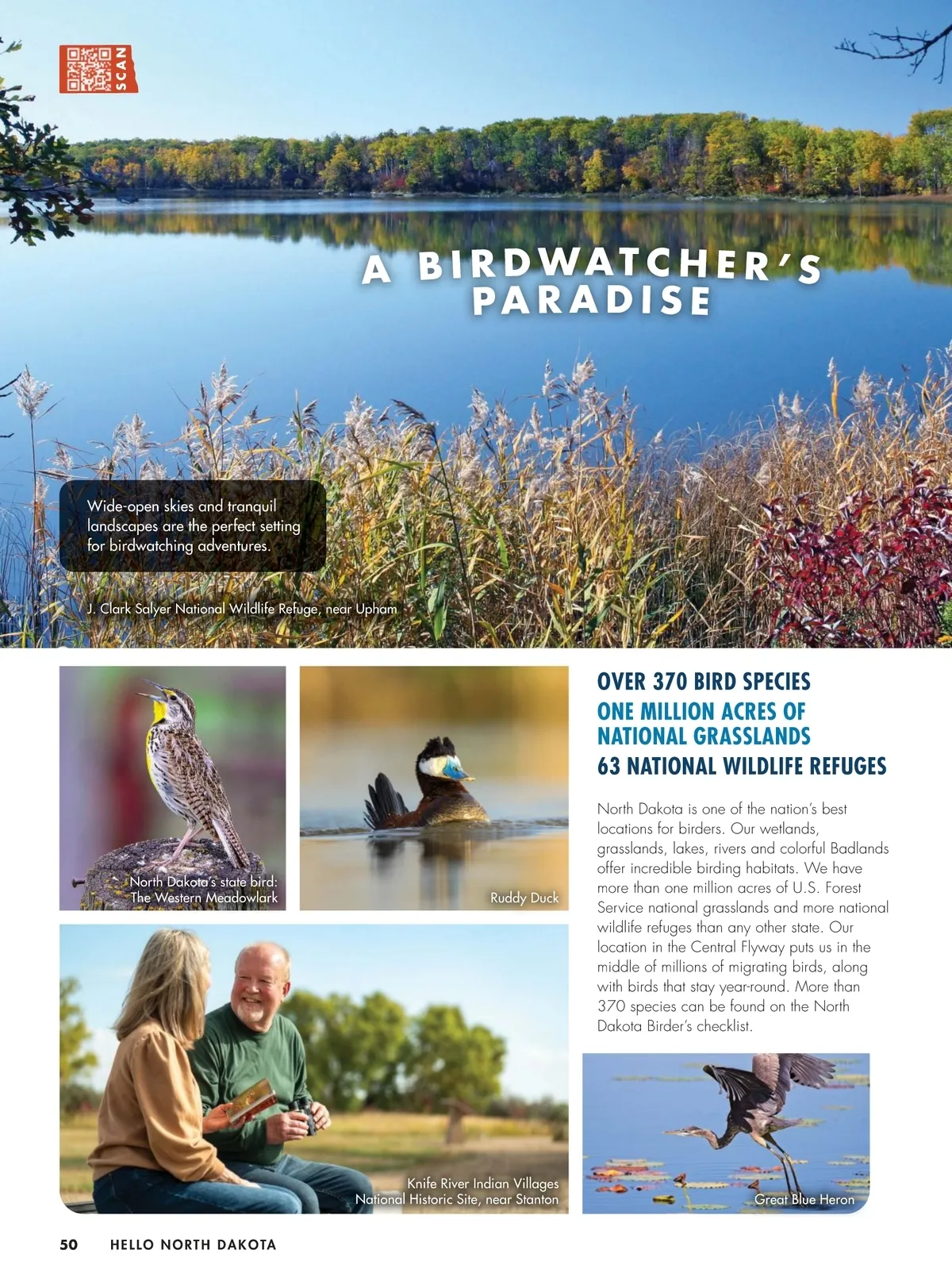 SCAN

A BIRDWATCHER'S PARADISE

Wide-open skies and tranquil landscapes are the perfect setting for birdwatching adventures.

J. Clark Salyer National Wildlife Refuge, near Upham

North Dakota's state bird: The Western Meadowlark

Ruddy Duck

OVER 370 BIRD SPECIES
ONE MILLION ACRES OF NATIONAL GRASSLANDS
63 NATIONAL WILDLIFE REFUGES

North Dakota is one of the nation's best locations for birders. Our wetlands, grasslands, lakes, rivers and colorful Badlands offer incredible birding habitats. We have more than one million acres of U.S. Forest Service national grasslands and more national wildlife refuges than any other state. Our location in the Central Flyway puts us in the middle of millions of migrating birds, along with birds that stay year-round. More than 370 species can be found on the North Dakota Birder's checklist.

Knife River Indian Villages National Historic Site, near Stanton

Great Blue Heron

50 HELLO NORTH DAKOTA